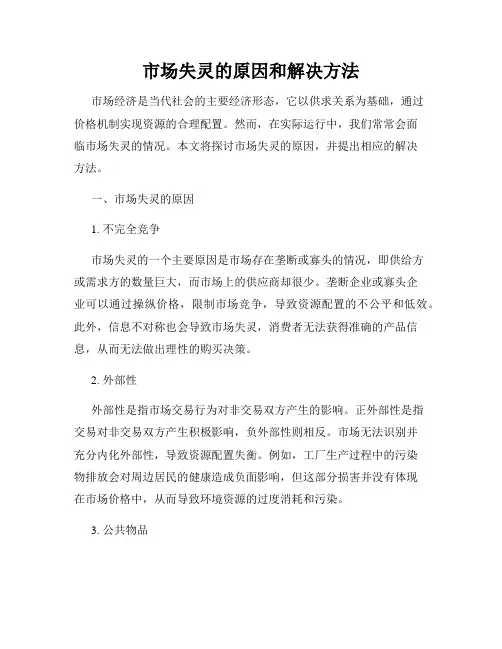 市场失灵的原因和解决方法

市场经济是当代社会的主要经济形态，它以供求关系为基础，通过价格机制实现资源的合理配置。然而，在实际运行中，我们常常会面临市场失灵的情况。本文将探讨市场失灵的原因，并提出相应的解决方法。

一、市场失灵的原因

1. 不完全竞争

市场失灵的一个主要原因是市场存在垄断或寡头的情况，即供给方或需求方的数量巨大，而市场上的供应商却很少。垄断企业或寡头企业可以通过操纵价格，限制市场竞争，导致资源配置的不公平和低效。此外，信息不对称也会导致市场失灵，消费者无法获得准确的产品信息，从而无法做出理性的购买决策。

2. 外部性

外部性是指市场交易行为对非交易双方产生的影响。正外部性是指交易对非交易双方产生积极影响，负外部性则相反。市场无法识别并充分内化外部性，导致资源配置失衡。例如，工厂生产过程中的污染物排放会对周边居民的健康造成负面影响，但这部分损害并没有体现在市场价格中，从而导致环境资源的过度消耗和污染。

3. 公共物品